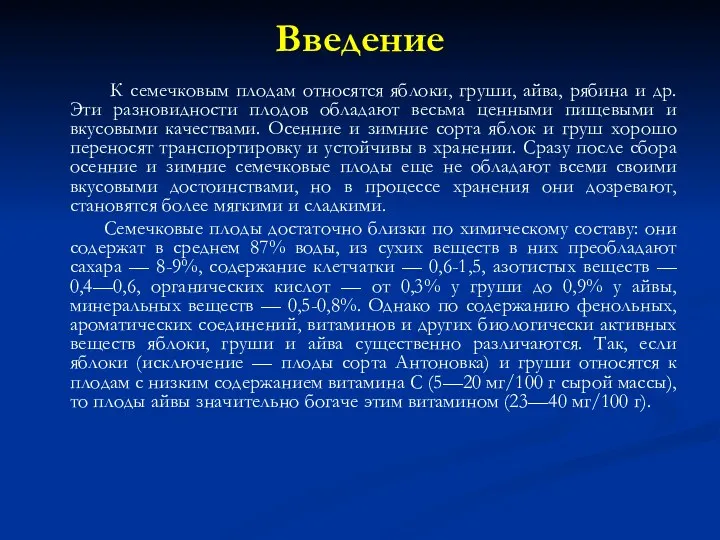 Введение

К семечковым плодам относятся яблоки, груши, айва, рябина и др. Эти разновидности плодов обладают весьма ценными пищевыми и вкусовыми качествами. Осенние и зимние сорта яблок и груш хорошо переносят транспортировку и устойчивы в хранении. Сразу после сбора осенние и зимние семечковые плоды еще не обладают всеми своими вкусовыми достоинствами, но в процессе хранения они дозревают, становятся более мягкими и сладкими.

Семечковые плоды достаточно близки по химическому составу: они содержат в среднем 87% воды, из сухих веществ в них преобладают сахара — 8-9%, содержание клетчатки — 0,6-1,5, азотистых веществ — 0,4—0,6, органических кислот — от 0,3% у груши до 0,9% у айвы, минеральных веществ — 0,5-0,8%. Однако по содержанию фенольных, ароматических соединений, витаминов и других биологически активных веществ яблоки, груши и айва существенно различаются. Так, если яблоки (исключение — плоды сорта Антоновка) и груши относятся к плодам с низким содержанием витамина С (5—20 мг/100 г сырой массы), то плоды айвы значительно богаче этим витамином (23—40 мг/100 г).